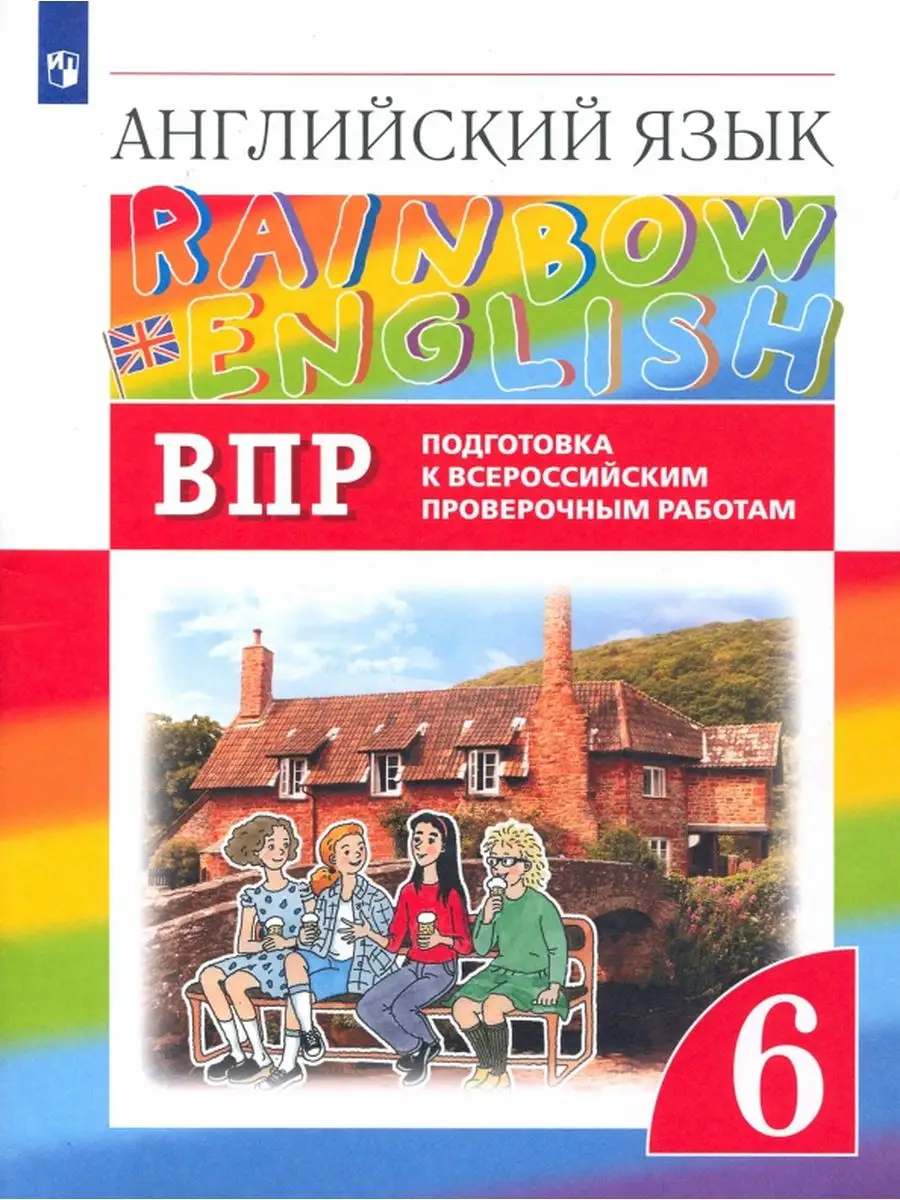 АНГЛИЙСКИЙ ЯЗЫК

RAINBOW ENGLISH

ВПР

ПОДГОТОВКА К ВСЕРОССИЙСКИМ ПРОВЕРОЧНЫМ РАБОТАМ

6